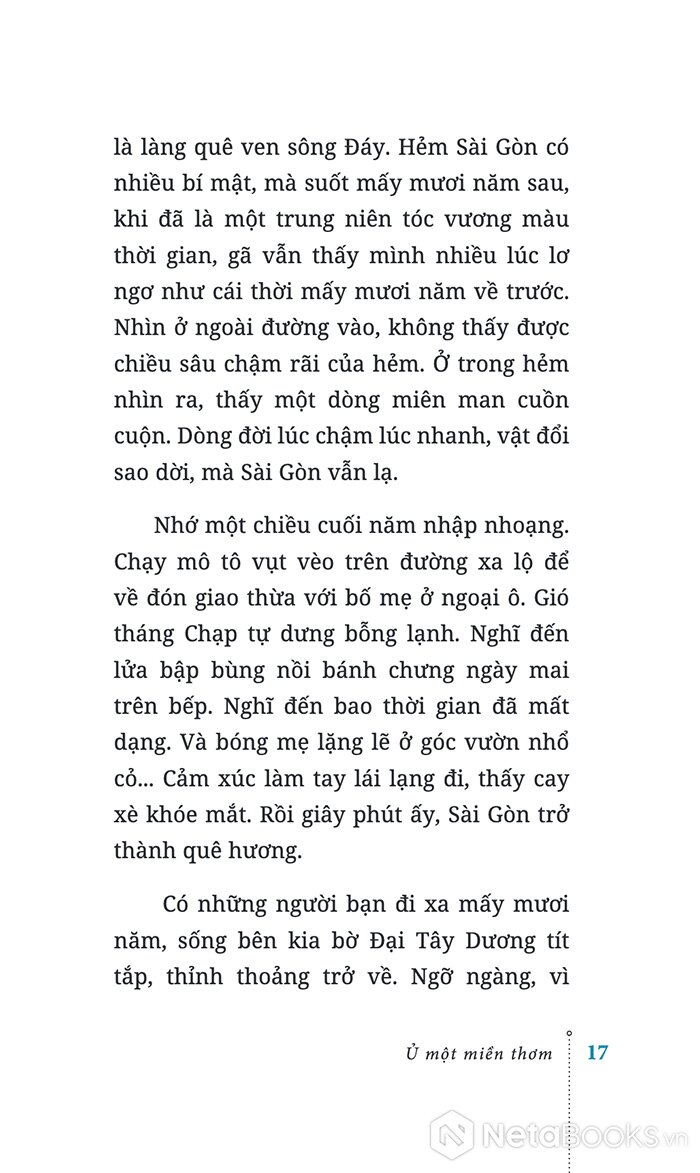 là làng quê ven sông Đáy. Hẻm Sài Gòn có nhiều bí mật, mà suốt mấy mươi năm sau, khi đã là một trung niên tóc vương màu thời gian, gã vẫn thấy mình nhiều lúc lơ ngơ như cái thời mấy mươi năm về trước. Nhìn ở ngoài đường vào, không thấy được chiều sâu chậm rãi của hẻm. Ở trong hẻm nhìn ra, thấy một dòng miên man cuồn cuộn. Dòng đời lúc chậm lúc nhanh, vật đổi sao dời, mà Sài Gòn vẫn lạ.

Nhớ một chiều cuối năm nhập nhoạng. Chạy mô tô vụt vèo trên đường xa lộ để về đón giao thừa với bố mẹ ở ngoại ô. Gió tháng Chạp tự dưng bỗng lạnh. Nghĩ đến lửa bập bùng nồi bánh chưng ngày mai trên bếp. Nghĩ đến bao thời gian đã mất dạng. Và bóng mẹ lặng lẽ ở góc vườn nhổ cỏ... Cảm xúc làm tay lái lạng đi, thấy cay xè khóe mắt. Rồi giây phút ấy, Sài Gòn trở thành quê hương.

Có những người bạn đi xa mấy mươi năm, sống bên kia bờ Đại Tây Dương tít tắp, thỉnh thoảng trở về. Ngỡ ngàng, vì

Ủ một miền thơm 17

NetaBooks.vn